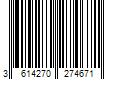 3 614270 274671